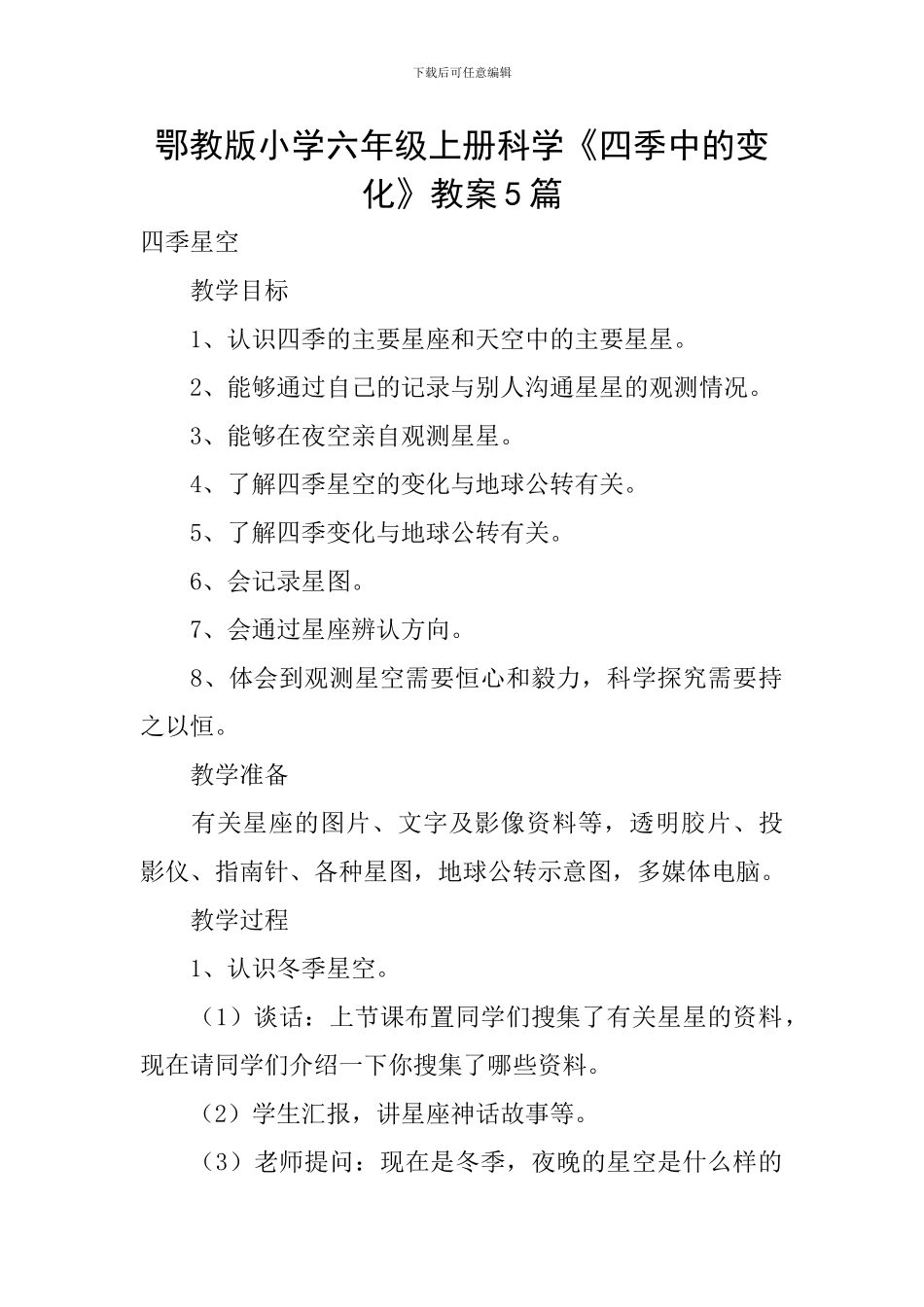 下载后可任意编辑

鄂教版小学六年级上册科学《四季中的变化》教案5篇

四季星空

教学目标

1、认识四季的主要星座和天空中的主要星星。

2、能够通过自己的记录与别人沟通星星的观测情况。

3、能够在夜空亲自观测星星。

4、了解四季星空的变化与地球公转有关。

5、了解四季变化与地球公转有关。

6、会记录星图。

7、会通过星座辨认方向。

8、体会到观测星空需要恒心和毅力，科学探究需要持之以恒。

教学准备

有关星座的图片、文字及影像资料等，透明胶片、投影仪、指南针、各种星图，地球公转示意图，多媒体电脑。

教学过程

1、认识冬季星空。

（1）谈话：上节课布置同学们搜集了有关星星的资料，现在请同学们介绍一下你搜集了哪些资料。

（2）学生汇报，讲星座神话故事等。

（3）老师提问：现在是冬季，夜晚的星空是什么样的